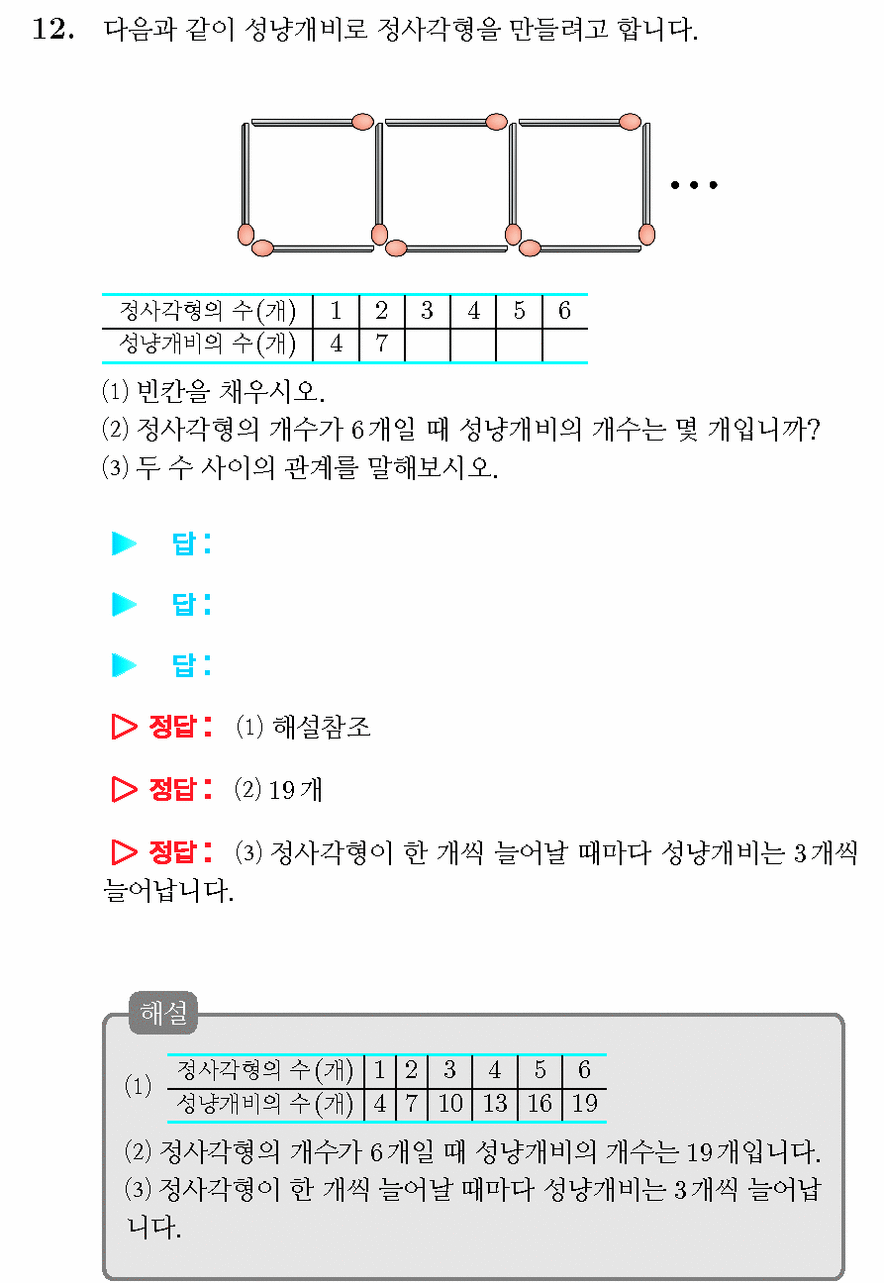 12. 다음과 같이 성냥개비로 정사각형을 만들려고 합니다.

…

| 정사각형의 수(개) | 1 | 2 | 3 | 4 | 5 | 6 |
|---|---|---|---|---|---|---|
| 성냥개비의 수(개) | 4 | 7 |  |  |  |  |

(1) 빈칸을 채우시오.
(2) 정사각형의 개수가 6개일 때 성냥개비의 개수는 몇 개입니까?
(3) 두 수 사이의 관계를 말해보시오.

▶ 답:

▶ 답:

▶ 답:

▷ 정답: (1) 해설참조

▷ 정답: (2) 19개

▷ 정답: (3) 정사각형이 한 개씩 늘어날 때마다 성냥개비는 3개씩 늘어납니다.

해설

(1)
| 정사각형의 수(개) | 1 | 2 | 3 | 4 | 5 | 6 |
|---|---|---|---|---|---|---|
| 성냥개비의 수(개) | 4 | 7 | 10 | 13 | 16 | 19 |

(2) 정사각형의 개수가 6개일 때 성냥개비의 개수는 19개입니다.
(3) 정사각형이 한 개씩 늘어날 때마다 성냥개비는 3개씩 늘어납니다.